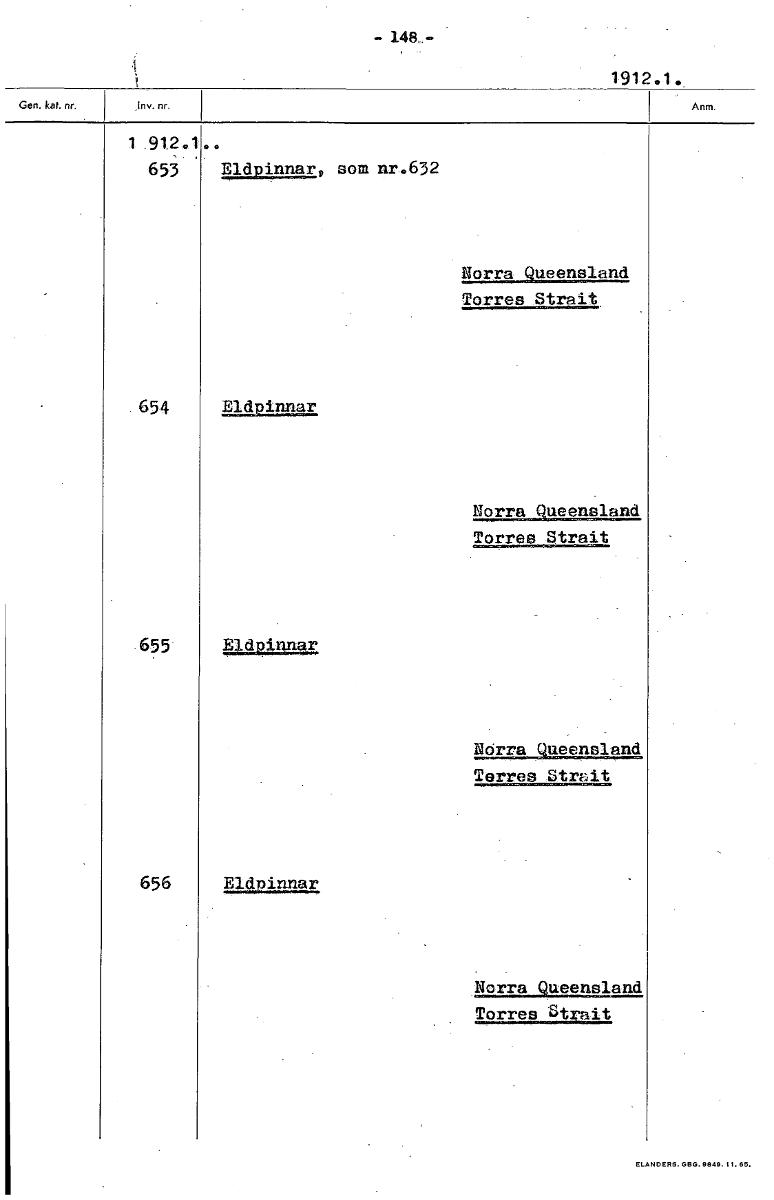 - 148 -

1912.1.

Gen. kat. nr.

Inv. nr.

Anm.

1 912.1..

653

Eldpinnar, som nr.632

Norra Queensland
Torres Strait

654

Eldpinnar

Norra Queensland
Torres Strait

655

Eldpinnar

Norra Queensland
Terres Strait

656

Eldpinnar

Norra Queensland
Torres Strait

ELANDERS. GBG. 9849. 11. 65.